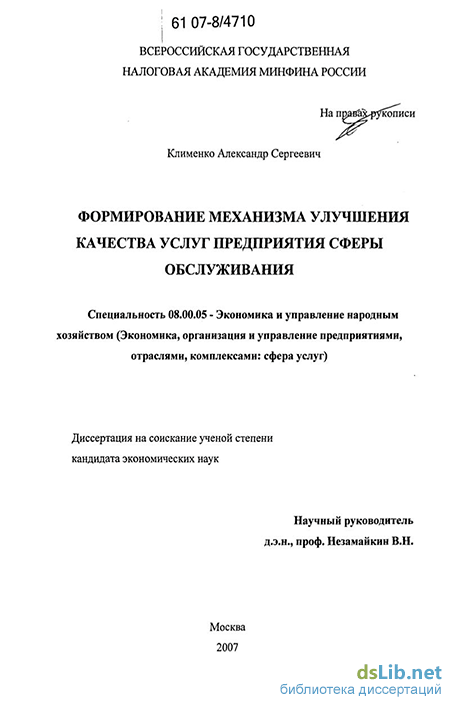 61 07-8/4710

ВСЕРОССИЙСКАЯ ГОСУДАРСТВЕННАЯ НАЛОГОВАЯ АКАДЕМИЯ МИНФИНА РОССИИ

На правах рукописи

Клименко Александр Сергеевич

ФОРМИРОВАНИЕ МЕХАНИЗМА УЛУЧШЕНИЯ КАЧЕСТВА УСЛУГ ПРЕДПРИЯТИЯ СФЕРЫ ОБСЛУЖИВАНИЯ

Специальность 08.00.05 - Экономика и управление народным хозяйством (Экономика, организация и управление предприятиями, отраслями, комплексами: сфера услуг)

Диссертация на соискание ученой степени кандидата экономических наук

Научный руководитель
д.э.н., проф. Незамайкин В.Н.

Москва
2007

dsLib.net
библиотека диссертаций